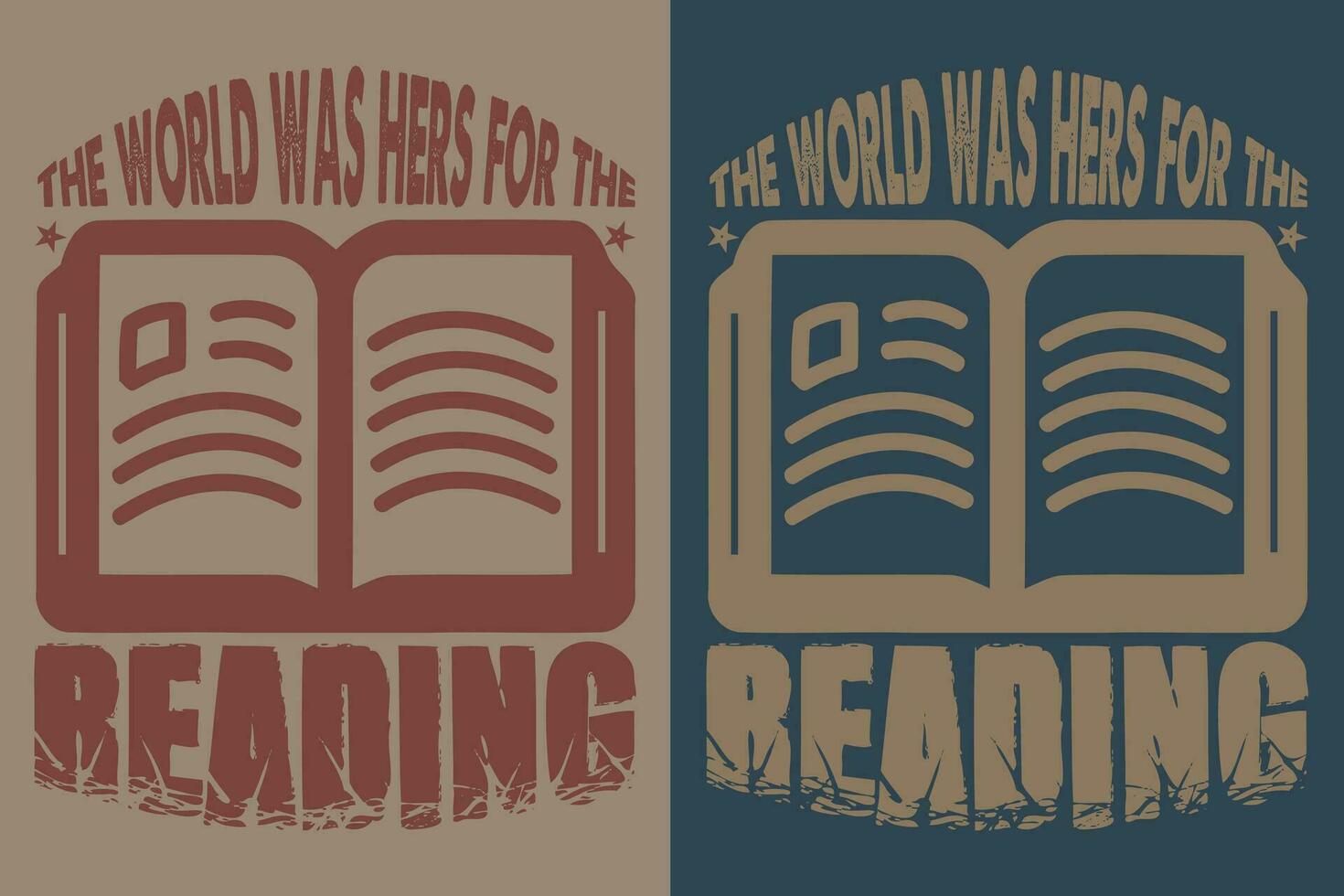 THE WORLD WAS HERS FOR THE
READING

THE WORLD WAS HERS FOR THE
READING